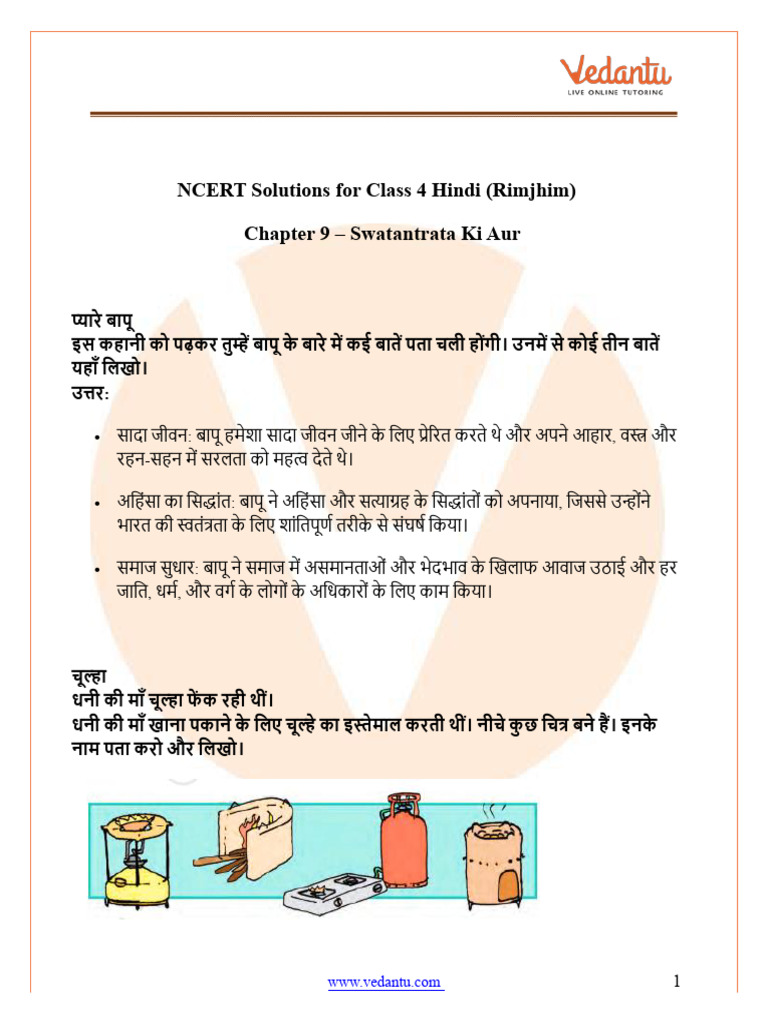 Vedantu
LIVE ONLINE TUTORING

NCERT Solutions for Class 4 Hindi (Rimjhim)

Chapter 9 – Swatantrata Ki Aur

प्यारे बापू
इस कहानी को पढ़कर तुम्हें बापू के बारे में कई बातें पता चली होंगी। उनमें से कोई तीन बातें यहाँ लिखो।
उत्तर:

• सादा जीवन: बापू हमेशा सादा जीवन जीने के लिए प्रेरित करते थे और अपने आहार, वस्त्र और रहन-सहन में सरलता को महत्व देते थे।

• अहिंसा का सिद्धांत: बापू ने अहिंसा और सत्याग्रह के सिद्धांतों को अपनाया, जिससे उन्होंने भारत की स्वतंत्रता के लिए शांतिपूर्ण तरीके से संघर्ष किया।

• समाज सुधार: बापू ने समाज में असमानताओं और भेदभाव के खिलाफ आवाज उठाई और हर जाति, धर्म, और वर्ग के लोगों के अधिकारों के लिए काम किया।

चूल्हा
धनी की माँ चूल्हा फेंक रही थीं।
धनी की माँ खाना पकाने के लिए चूल्हे का इस्तेमाल करती थीं। नीचे कुछ चित्र बने हैं। इनके नाम पता करो और लिखो।

www.vedantu.com 1